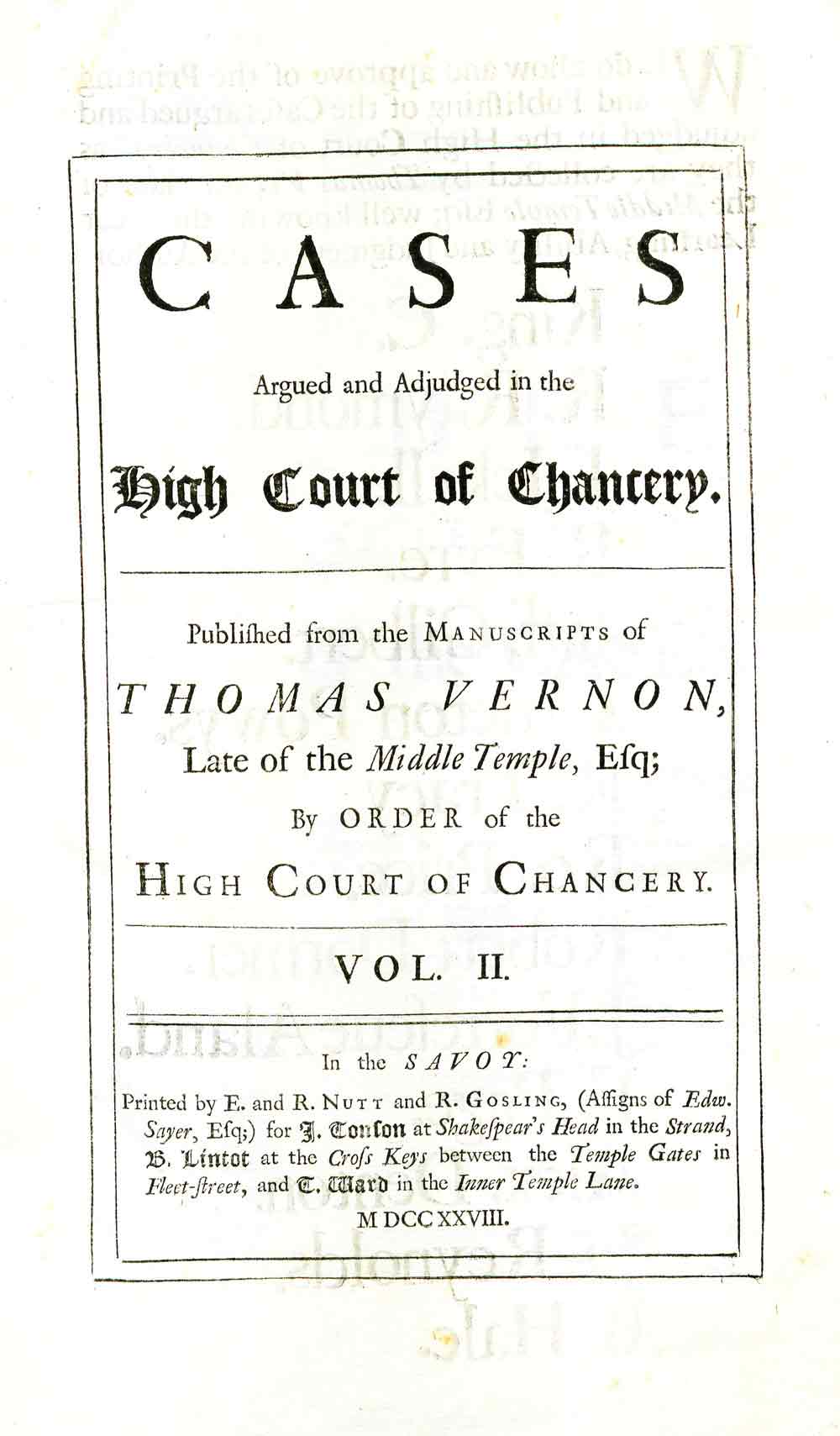 CASES

Argued and Adjudged in the

High Court of Chancery.

Publiſhed from the MANUSCRIPTS of

THOMAS VERNON,

Late of the Middle Temple, Eſq;

By ORDER of the

HIGH COURT OF CHANCERY.

VOL. II.

In the SAVOY:

Printed by E. and R. NUTT and R. GOSLING, (Aſſigns of Edw. Sayer, Eſq;) for J. Tonſon at Shakeſpear's Head in the Strand, B. Lintot at the Croſs Keys between the Temple Gates in Fleet-ſtreet, and T. Ward in the Inner Temple Lane.

M DCC XXVIII.